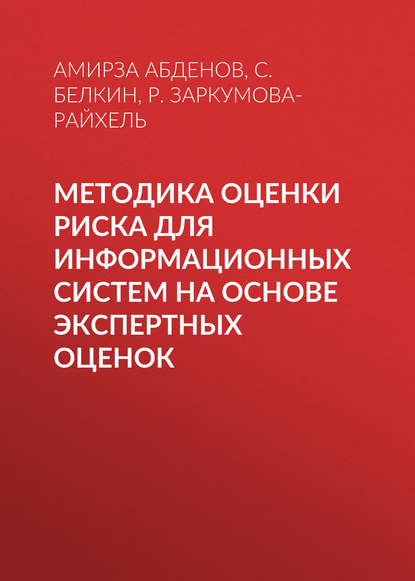 АМИРЗА АБДЕНОВ, С. БЕЛКИН, Р. ЗАРКУМОВА-РАЙХЕЛЬ

МЕТОДИКА ОЦЕНКИ РИСКА ДЛЯ ИНФОРМАЦИОННЫХ СИСТЕМ НА ОСНОВЕ ЭКСПЕРТНЫХ ОЦЕНОК